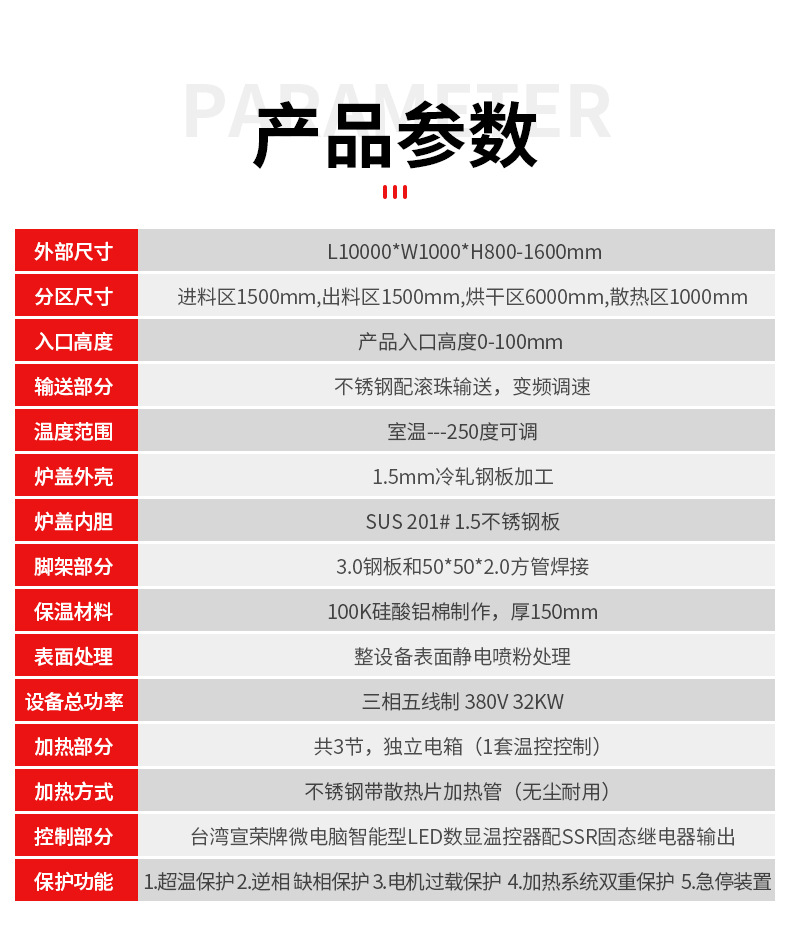 PARAMETER
产品参数

| 外部尺寸 | L10000*W1000*H800-1600mm |
|---|---|
| 分区尺寸 | 进料区1500mm,出料区1500mm,烘干区6000mm,散热区1000mm |
| 入口高度 | 产品入口高度0-100mm |
| 输送部分 | 不锈钢配滚珠输送，变频调速 |
| 温度范围 | 室温---250度可调 |
| 炉盖外壳 | 1.5mm冷轧钢板加工 |
| 炉盖内胆 | SUS 201# 1.5不锈钢板 |
| 脚架部分 | 3.0钢板和50*50*2.0方管焊接 |
| 保温材料 | 100K硅酸铝棉制作，厚150mm |
| 表面处理 | 整设备表面静电喷粉处理 |
| 设备总功率 | 三相五线制 380V 32KW |
| 加热部分 | 共3节，独立电箱（1套温控控制） |
| 加热方式 | 不锈钢带散热片加热管（无尘耐用） |
| 控制部分 | 台湾宣荣牌微电脑智能型LED数显温控器配SSR固态继电器输出 |
| 保护功能 | 1.超温保护 2.逆相 缺相保护 3.电机过载保护 4.加热系统双重保护 5.急停装置 |